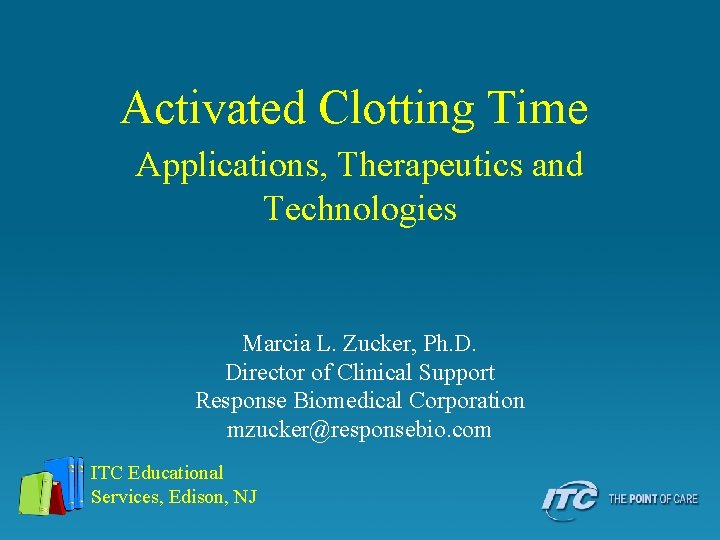 Activated Clotting Time

Applications, Therapeutics and Technologies

Marcia L. Zucker, Ph.D.
Director of Clinical Support
Response Biomedical Corporation
mzucker@responsebio.com

ITC Educational Services, Edison, NJ

ITC THE POINT OF CARE